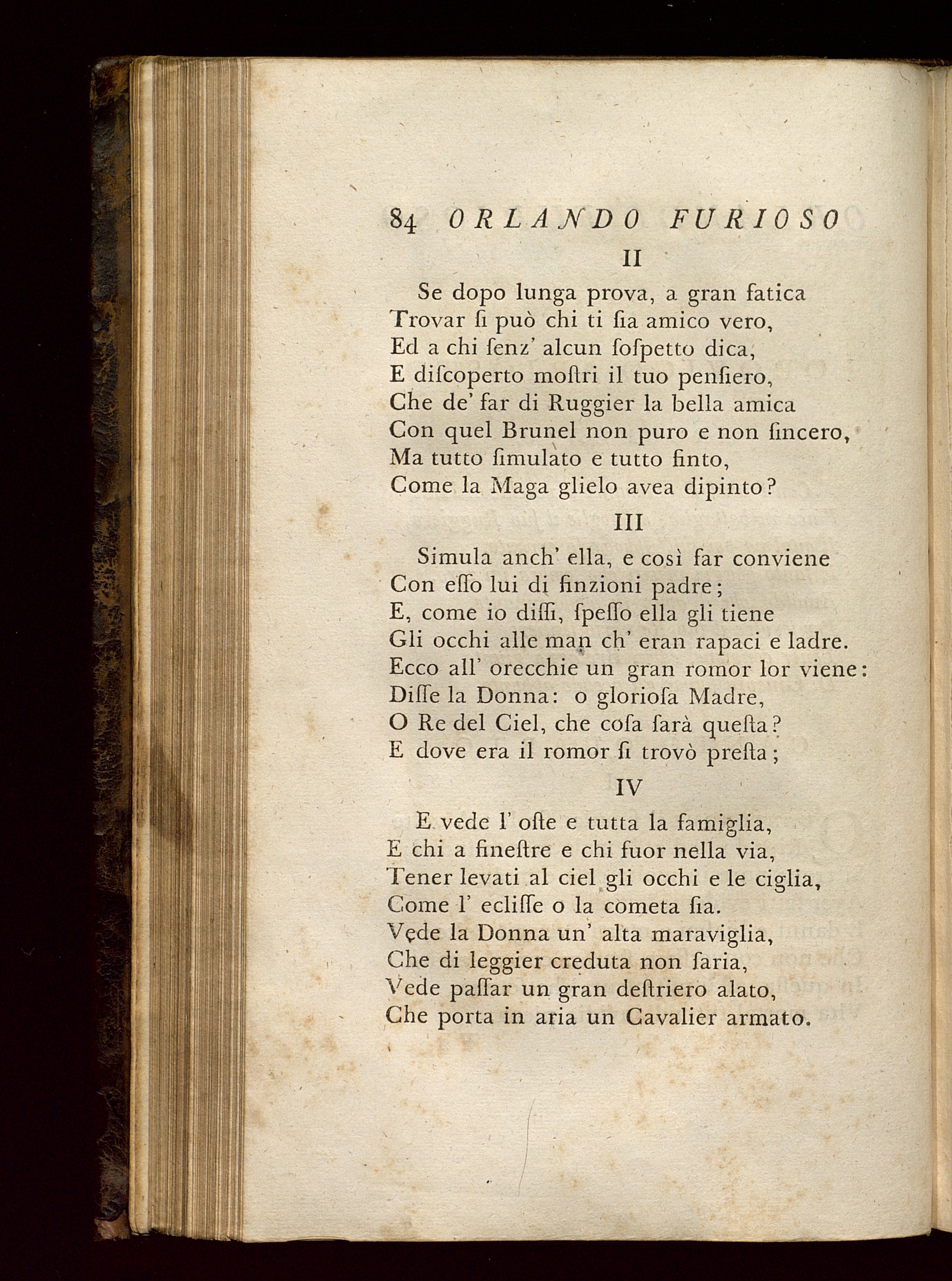 84 ORLANDO FURIOSO

II

Se dopo lunga prova, a gran fatica
Trovar ſi può chi ti ſia amico vero,
Ed a chi ſenz' alcun ſoſpetto dica,
E diſcoperto moſtri il tuo penſiero,
Che de' far di Ruggier la bella amica
Con quel Brunel non puro e non ſincero,
Ma tutto ſimulato e tutto finto,
Come la Maga glielo avea dipinto?

III

Simula anch' ella, e così far conviene
Con eſſo lui di finzioni padre;
E, come io diſſi, ſpeſſo ella gli tiene
Gli occhi alle man ch' eran rapaci e ladre.
Ecco all' orecchie un gran romor lor viene:
Diſſe la Donna: o glorioſa Madre,
O Re del Ciel, che coſa ſarà queſta?
E dove era il romor ſi trovò preſta;

IV

E vede l' oſte e tutta la famiglia,
E chi a fineſtre e chi fuor nella via,
Tener levati al ciel gli occhi e le ciglia,
Come l' ecliſſe o la cometa ſia.
Vede la Donna un' alta maraviglia,
Che di leggier creduta non ſaria,
Vede paſſar un gran deſtriero alato,
Che porta in aria un Cavalier armato.